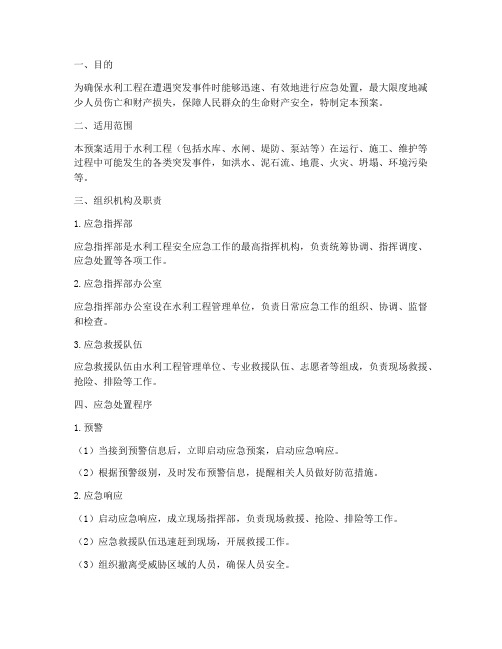 一、目的

为确保水利工程在遭遇突发事件时能够迅速、有效地进行应急处置，最大限度地减少人员伤亡和财产损失，保障人民群众的生命财产安全，特制定本预案。

二、适用范围

本预案适用于水利工程（包括水库、水闸、堤防、泵站等）在运行、施工、维护等过程中可能发生的各类突发事件，如洪水、泥石流、地震、火灾、坍塌、环境污染等。

三、组织机构及职责

1. 应急指挥部

应急指挥部是水利工程安全应急工作的最高指挥机构，负责统筹协调、指挥调度、应急处置等各项工作。

2. 应急指挥部办公室

应急指挥部办公室设在水利工程管理单位，负责日常应急工作的组织、协调、监督和检查。

3. 应急救援队伍

应急救援队伍由水利工程管理单位、专业救援队伍、志愿者等组成，负责现场救援、抢险、排险等工作。

四、应急处置程序

1. 预警

（1）当接到预警信息后，立即启动应急预案，启动应急响应。

（2）根据预警级别，及时发布预警信息，提醒相关人员做好防范措施。

2. 应急响应

（1）启动应急响应，成立现场指挥部，负责现场救援、抢险、排险等工作。

（2）应急救援队伍迅速赶到现场，开展救援工作。

（3）组织撤离受威胁区域的人员，确保人员安全。